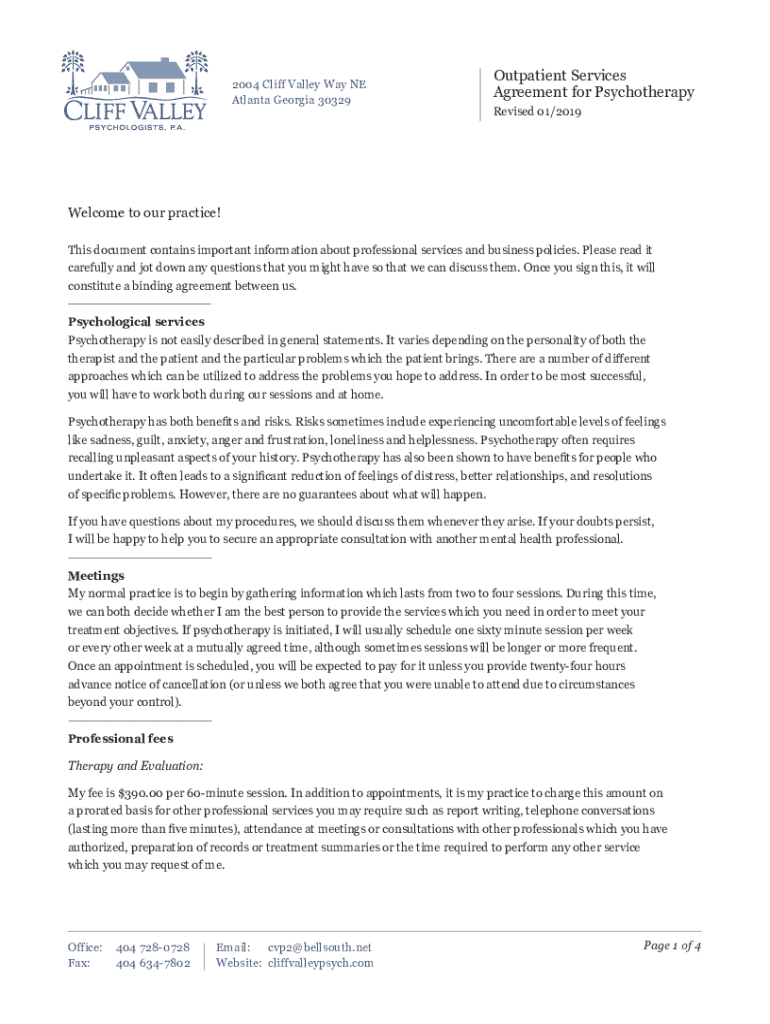 CLIFF VALLEY
PSYCHOLOGISTS, P.A.

2004 Cliff Valley Way NE
Atlanta Georgia 30329

Outpatient Services
Agreement for Psychotherapy
Revised 01/2019

Welcome to our practice!

This document contains important information about professional services and business policies. Please read it carefully and jot down any questions that you might have so that we can discuss them. Once you sign this, it will constitute a binding agreement between us.

Psychological services
Psychotherapy is not easily described in general statements. It varies depending on the personality of both the therapist and the patient and the particular problems which the patient brings. There are a number of different approaches which can be utilized to address the problems you hope to address. In order to be most successful, you will have to work both during our sessions and at home.

Psychotherapy has both benefits and risks. Risks sometimes include experiencing uncomfortable levels of feelings like sadness, guilt, anxiety, anger and frustration, loneliness and helplessness. Psychotherapy often requires recalling unpleasant aspects of your history. Psychotherapy has also been shown to have benefits for people who undertake it. It often leads to a significant reduction of feelings of distress, better relationships, and resolutions of specific problems. However, there are no guarantees about what will happen.

If you have questions about my procedures, we should discuss them whenever they arise. If your doubts persist, I will be happy to help you to secure an appropriate consultation with another mental health professional.

Meetings
My normal practice is to begin by gathering information which lasts from two to four sessions. During this time, we can both decide whether I am the best person to provide the services which you need in order to meet your treatment objectives. If psychotherapy is initiated, I will usually schedule one sixty minute session per week or every other week at a mutually agreed time, although sometimes sessions will be longer or more frequent. Once an appointment is scheduled, you will be expected to pay for it unless you provide twenty-four hours advance notice of cancellation (or unless we both agree that you were unable to attend due to circumstances beyond your control).

Professional fees

Therapy and Evaluation:

My fee is $390.00 per 60-minute session. In addition to appointments, it is my practice to charge this amount on a prorated basis for other professional services you may require such as report writing, telephone conversations (lasting more than five minutes), attendance at meetings or consultations with other professionals which you have authorized, preparation of records or treatment summaries or the time required to perform any other service which you may request of me.

Office: 404 728-0728
Fax: 404 634-7802
Email: cvp2@bellsouth.net
Website: cliffvalleypsych.com

Page 1 of 4